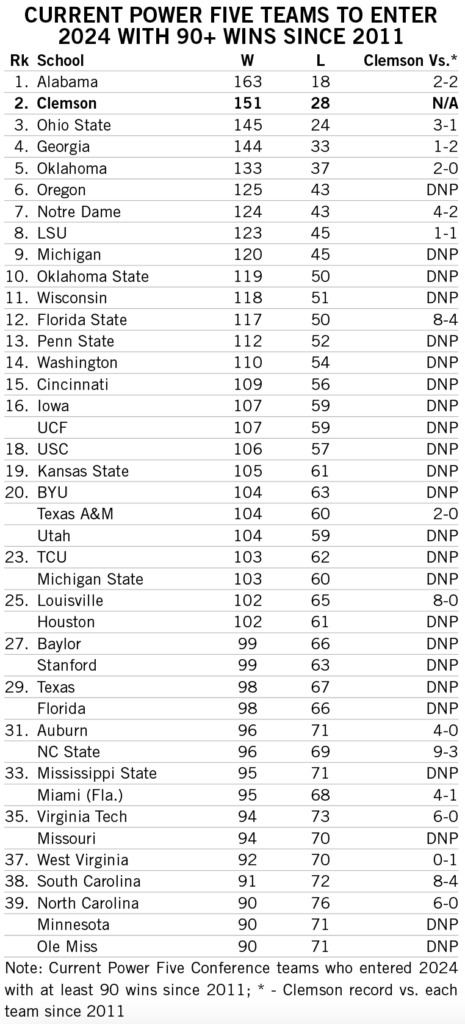 CURRENT POWER FIVE TEAMS TO ENTER 2024 WITH 90+ WINS SINCE 2011

| Rk | School | W | L | Clemson Vs.* |
|---|---|---|---|---|
| 1. | Alabama | 163 | 18 | 2-2 |
| 2. | Clemson | 151 | 28 | N/A |
| 3. | Ohio State | 145 | 24 | 3-1 |
| 4. | Georgia | 144 | 33 | 1-2 |
| 5. | Oklahoma | 133 | 37 | 2-0 |
| 6. | Oregon | 125 | 43 | DNP |
| 7. | Notre Dame | 124 | 43 | 4-2 |
| 8. | LSU | 123 | 45 | 1-1 |
| 9. | Michigan | 120 | 45 | DNP |
| 10. | Oklahoma State | 119 | 50 | DNP |
| 11. | Wisconsin | 118 | 51 | DNP |
| 12. | Florida State | 117 | 50 | 8-4 |
| 13. | Penn State | 112 | 52 | DNP |
| 14. | Washington | 110 | 54 | DNP |
| 15. | Cincinnati | 109 | 56 | DNP |
| 16. | Iowa | 107 | 59 | DNP |
| | UCF | 107 | 59 | DNP |
| 18. | USC | 106 | 57 | DNP |
| 19. | Kansas State | 105 | 61 | DNP |
| 20. | BYU | 104 | 63 | DNP |
| | Texas A&M | 104 | 60 | 2-0 |
| | Utah | 104 | 59 | DNP |
| 23. | TCU | 103 | 62 | DNP |
| | Michigan State | 103 | 60 | DNP |
| 25. | Louisville | 102 | 65 | 8-0 |
| | Houston | 102 | 61 | DNP |
| 27. | Baylor | 99 | 66 | DNP |
| | Stanford | 99 | 63 | DNP |
| 29. | Texas | 98 | 67 | DNP |
| | Florida | 98 | 66 | DNP |
| 31. | Auburn | 96 | 71 | 4-0 |
| | NC State | 96 | 69 | 9-3 |
| 33. | Mississippi State | 95 | 71 | DNP |
| | Miami (Fla.) | 95 | 68 | 4-1 |
| 35. | Virginia Tech | 94 | 73 | 6-0 |
| | Missouri | 94 | 70 | DNP |
| 37. | West Virginia | 92 | 70 | 0-1 |
| 38. | South Carolina | 91 | 72 | 8-4 |
| 39. | North Carolina | 90 | 76 | 6-0 |
| | Minnesota | 90 | 71 | DNP |
| | Ole Miss | 90 | 71 | DNP |

Note: Current Power Five Conference teams who entered 2024 with at least 90 wins since 2011; * - Clemson record vs. each team since 2011